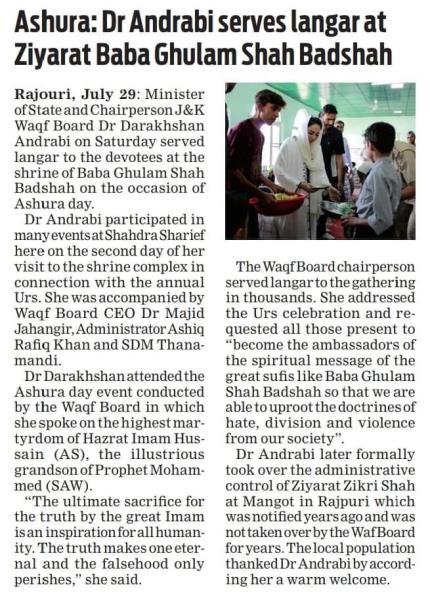 Ashura: Dr Andrabi serves langar at Ziyarat Baba Ghulam Shah Badshah

Rajouri, July 29: Minister of State and Chairperson J&K Waqf Board Dr Darakhshan Andrabi on Saturday served langar to the devotees at the shrine of Baba Ghulam Shah Badshah on the occasion of Ashura day.

Dr Andrabi participated in many events at Shahdra Sharief here on the second day of her visit to the shrine complex in connection with the annual Urs. She was accompanied by Waqf Board CEO Dr Majid Jahangir, Administrator Ashiq Rafiq Khan and SDM Thanamandi.

Dr Darakhshan attended the Ashura day event conducted by the Waqf Board in which she spoke on the highest martyrdom of Hazrat Imam Hussain (AS), the illustrious grandson of Prophet Mohammed (SAW).

"The ultimate sacrifice for the truth by the great Imam is an inspiration for all humanity. The truth makes one eternal and the falsehood only perishes," she said.

The Waqf Board chairperson served langar to the gathering in thousands. She addressed the Urs celebration and requested all those present to "become the ambassadors of the spiritual message of the great sufis like Baba Ghulam Shah Badshah so that we are able to uproot the doctrines of hate, division and violence from our society".

Dr Andrabi later formally took over the administrative control of Ziyarat Zikri Shah at Mangot in Rajpuri which was notified years ago and was not taken over by the Waf Board for years. The local population thanked Dr Andrabi by according her a warm welcome.